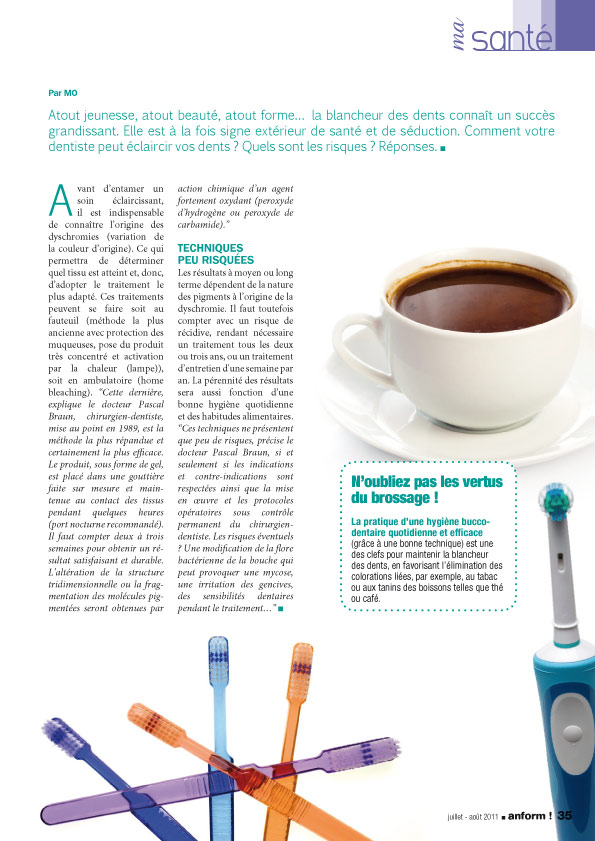 ma santé

Par MO

Atout jeunesse, atout beauté, atout forme... la blancheur des dents connaît un succès grandissant. Elle est à la fois signe extérieur de santé et de séduction. Comment votre dentiste peut éclaircir vos dents ? Quels sont les risques ? Réponses. ■

Avant d'entamer un soin éclaircissant, il est indispensable de connaître l'origine des dyschromies (variation de la couleur d'origine). Ce qui permettra de déterminer quel tissu est atteint et, donc, d'adopter le traitement le plus adapté. Ces traitements peuvent se faire soit au fauteuil (méthode la plus ancienne avec protection des muqueuses, pose du produit très concentré et activation par la chaleur (lampe)), soit en ambulatoire (home bleaching). "Cette dernière, explique le docteur Pascal Braun, chirurgien-dentiste, mise au point en 1989, est la méthode la plus répandue et certainement la plus efficace. Le produit, sous forme de gel, est placé dans une gouttière faite sur mesure et maintenue au contact des tissus pendant quelques heures (port nocturne recommandé). Il faut compter deux à trois semaines pour obtenir un résultat satisfaisant et durable. L'altération de la structure tridimensionnelle ou la fragmentation des molécules pigmentées seront obtenues par action chimique d'un agent fortement oxydant (peroxyde d'hydrogène ou peroxyde de carbamide)."

TECHNIQUES PEU RISQUÉES
Les résultats à moyen ou long terme dépendent de la nature des pigments à l'origine de la dyschromie. Il faut toutefois compter avec un risque de récidive, rendant nécessaire un traitement tous les deux ou trois ans, ou un traitement d'entretien d'une semaine par an. La pérennité des résultats sera aussi fonction d'une bonne hygiène quotidienne et des habitudes alimentaires. "Ces techniques ne présentent que peu de risques, précise le docteur Pascal Braun, si et seulement si les indications et contre-indications sont respectées ainsi que la mise en œuvre et les protocoles opératoires sous contrôle permanent du chirurgien-dentiste. Les risques éventuels ? Une modification de la flore bactérienne de la bouche qui peut provoquer une mycose, une irritation des gencives, des sensibilités dentaires pendant le traitement..." ■

N'oubliez pas les vertus du brossage !

La pratique d'une hygiène bucco-dentaire quotidienne et efficace (grâce à une bonne technique) est une des clefs pour maintenir la blancheur des dents, en favorisant l'élimination des colorations liées, par exemple, au tabac ou aux tanins des boissons telles que thé ou café.

juillet - août 2011 ■ anform ! 35